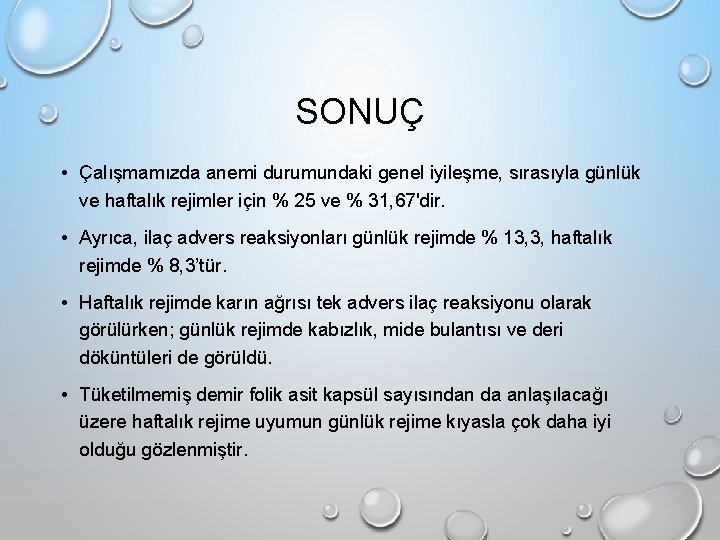 SONUÇ

• Çalışmamızda anemi durumundaki genel iyileşme, sırasıyla günlük ve haftalık rejimler için % 25 ve % 31,67'dir.

• Ayrıca, ilaç advers reaksiyonları günlük rejimde % 13,3, haftalık rejimde % 8,3'tür.

• Haftalık rejimde karın ağrısı tek advers ilaç reaksiyonu olarak görülürken; günlük rejimde kabızlık, mide bulantısı ve deri döküntüleri de görüldü.

• Tüketilmemiş demir folik asit kapsül sayısından da anlaşılacağı üzere haftalık rejime uyumun günlük rejime kıyasla çok daha iyi olduğu gözlenmiştir.